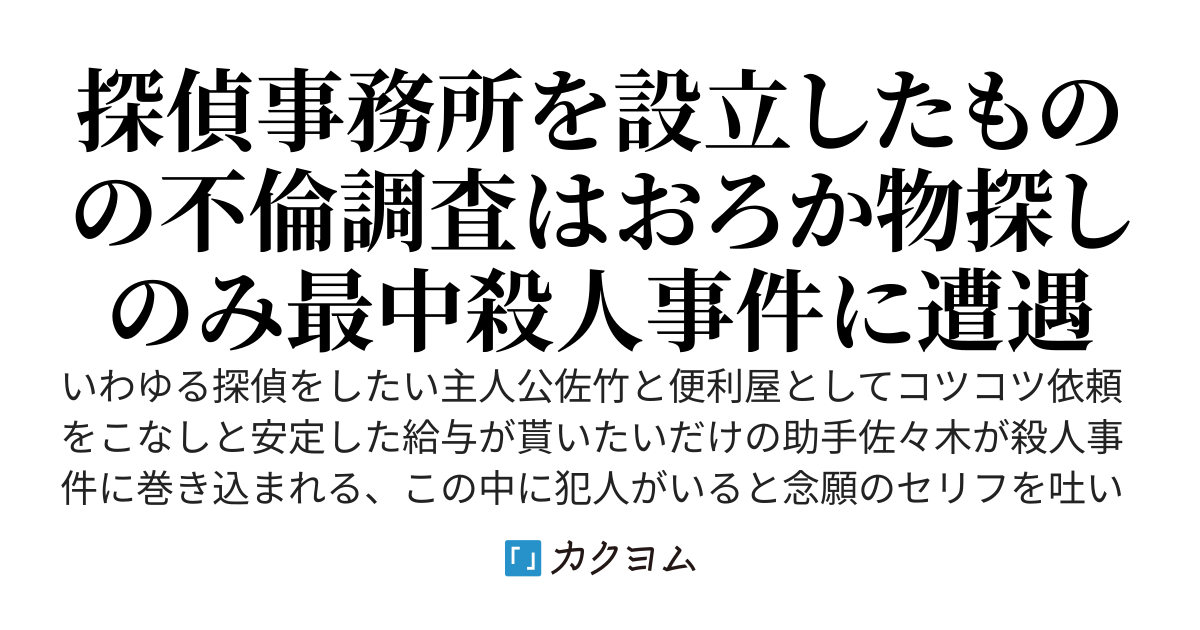 探偵事務所を設立したものの不倫調査はおろか物探しのみ最中殺人事件に遭遇

いわゆる探偵をしたい主人公佐竹と便利屋としてコツコツ依頼をこなしと安定した給与が貰いたいだけの助手佐々木が殺人事件に巻き込まれる、この中に犯人がいると念願のセリフを吐い

カクヨム